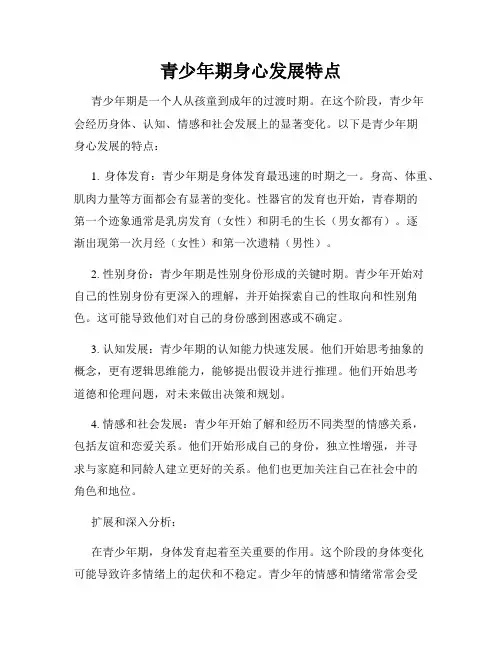 青少年期身心发展特点

青少年期是一个人从孩童到成年的过渡时期。在这个阶段，青少年会经历身体、认知、情感和社会发展上的显著变化。以下是青少年期身心发展的特点：

1. 身体发育：青少年期是身体发育最迅速的时期之一。身高、体重、肌肉力量等方面都会有显著的变化。性器官的发育也开始，青春期的第一个迹象通常是乳房发育（女性）和阴毛的生长（男女都有）。逐渐出现第一次月经（女性）和第一次遗精（男性）。

2. 性别身份：青少年期是性别身份形成的关键时期。青少年开始对自己的性别身份有更深入的理解，并开始探索自己的性取向和性别角色。这可能导致他们对自己的身份感到困惑或不确定。

3. 认知发展：青少年期的认知能力快速发展。他们开始思考抽象的概念，更有逻辑思维能力，能够提出假设并进行推理。他们开始思考道德和伦理问题，对未来做出决策和规划。

4. 情感和社会发展：青少年开始了解和经历不同类型的情感关系，包括友谊和恋爱关系。他们开始形成自己的身份，独立性增强，并寻求与家庭和同龄人建立更好的关系。他们也更加关注自己在社会中的角色和地位。

扩展和深入分析：

在青少年期，身体发育起着至关重要的作用。这个阶段的身体变化可能导致许多情绪上的起伏和不稳定。青少年的情感和情绪常常会受